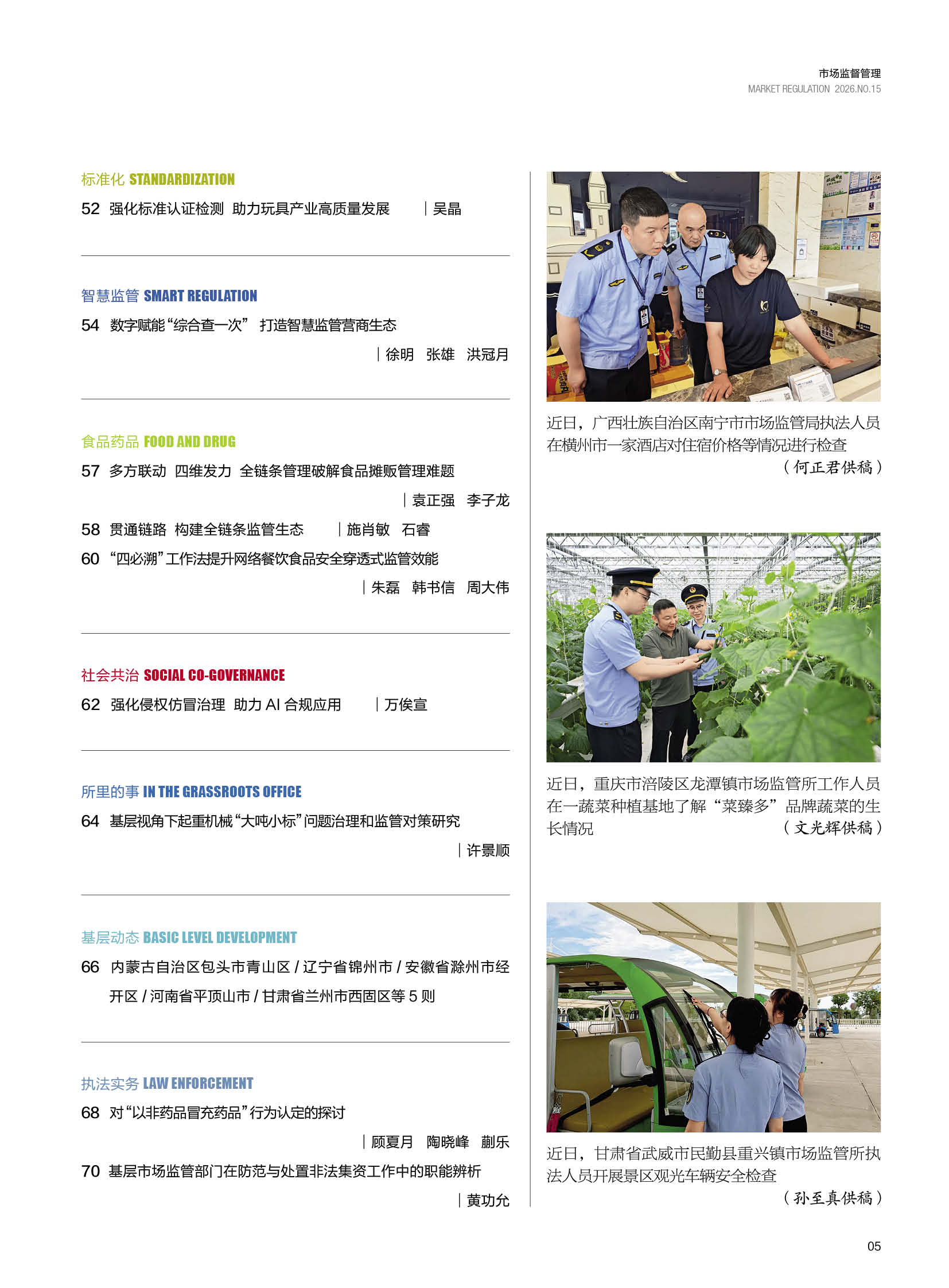 市场监督管理
MARKET REGULATION 2026.NO.15

标准化 STANDARDIZATION

52 强化标准认证检测 助力玩具产业高质量发展 | 吴晶

智慧监管 SMART REGULATION

54 数字赋能“综合查一次” 打造智慧监管营商生态

| 徐明 张雄 洪冠月

食品药品 FOOD AND DRUG

57 多方联动 四维发力 全链条管理破解食品摊贩管理难题

| 袁正强 李子龙

58 贯通链路 构建全链条监管生态 | 施肖敏 石睿

60 “四必溯”工作法提升网络餐饮食品安全穿透式监管效能

| 朱磊 韩书信 周大伟

社会共治 SOCIAL CO-GOVERNANCE

62 强化侵权仿冒治理 助力AI合规应用 | 万俟宣

所里的事 IN THE GRASSROOTS OFFICE

64 基层视角下起重机械“大吨小标”问题治理和监管对策研究

| 许景顺

基层动态 BASIC LEVEL DEVELOPMENT

66 内蒙古自治区包头市青山区/辽宁省锦州市/安徽省滁州市经开区/河南省平顶山市/甘肃省兰州市西固区等5则

执法实务 LAW ENFORCEMENT

68 对“以非药品冒充药品”行为认定的探讨

| 顾夏月 陶晓峰 蒯乐

70 基层市场监管部门在防范与处置非法集资工作中的职能辨析

| 黄功允

近日，广西壮族自治区南宁市市场监管局执法人员在横州市一家酒店对住宿价格等情况进行检查

（何正君供稿）

近日，重庆市涪陵区龙潭镇市场监管所工作人员在一蔬菜种植基地了解“菜臻多”品牌蔬菜的生长情况 （文光辉供稿）

近日，甘肃省武威市民勤县重兴镇市场监管所执法人员开展景区观光车辆安全检查

（孙至真供稿）

05